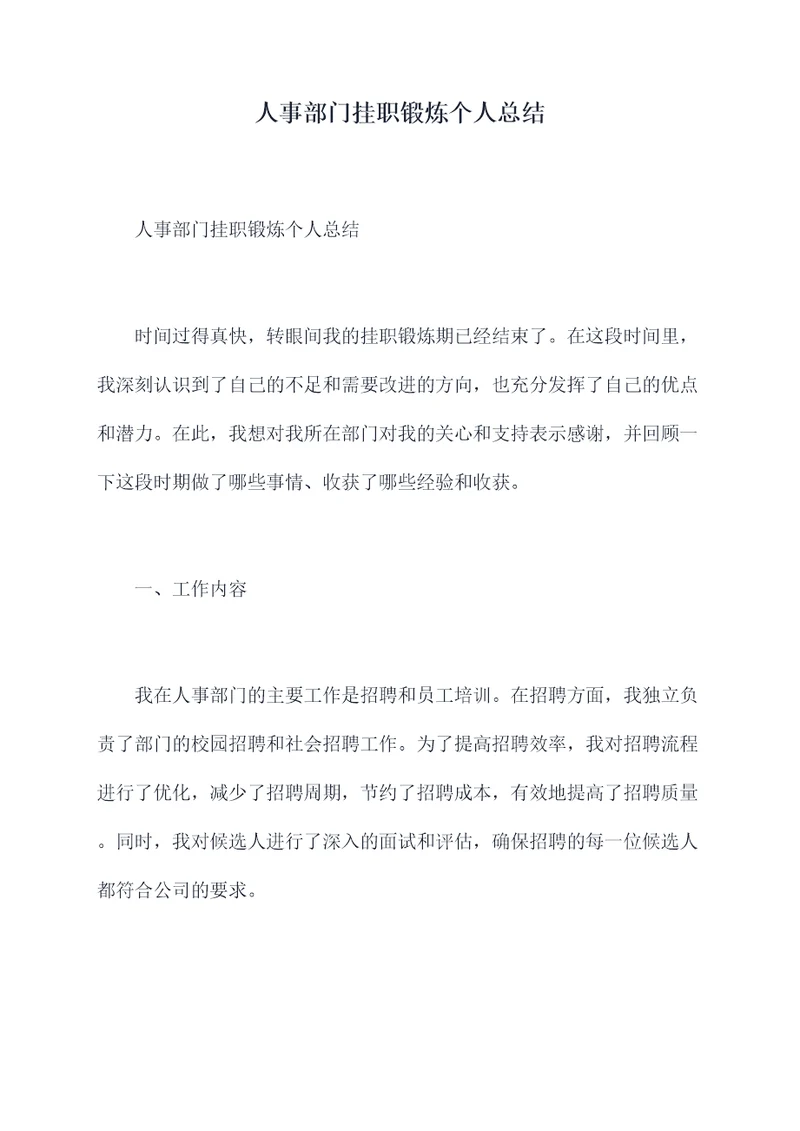 人事部门挂职锻炼个人总结

人事部门挂职锻炼个人总结

时间过得真快，转眼间我的挂职锻炼期已经结束了。在这段时间里，我深刻认识到了自己的不足和需要改进的方向，也充分发挥了自己的优点和潜力。在此，我想对我所在部门对我的关心和支持表示感谢，并回顾一下这段时期做了哪些事情、收获了哪些经验和收获。

一、工作内容

我在人事部门的主要工作是招聘和员工培训。在招聘方面，我独立负责了部门的校园招聘和社会招聘工作。为了提高招聘效率，我对招聘流程进行了优化，减少了招聘周期，节约了招聘成本，有效地提高了招聘质量。同时，我对候选人进行了深入的面试和评估，确保招聘的每一位候选人都符合公司的要求。